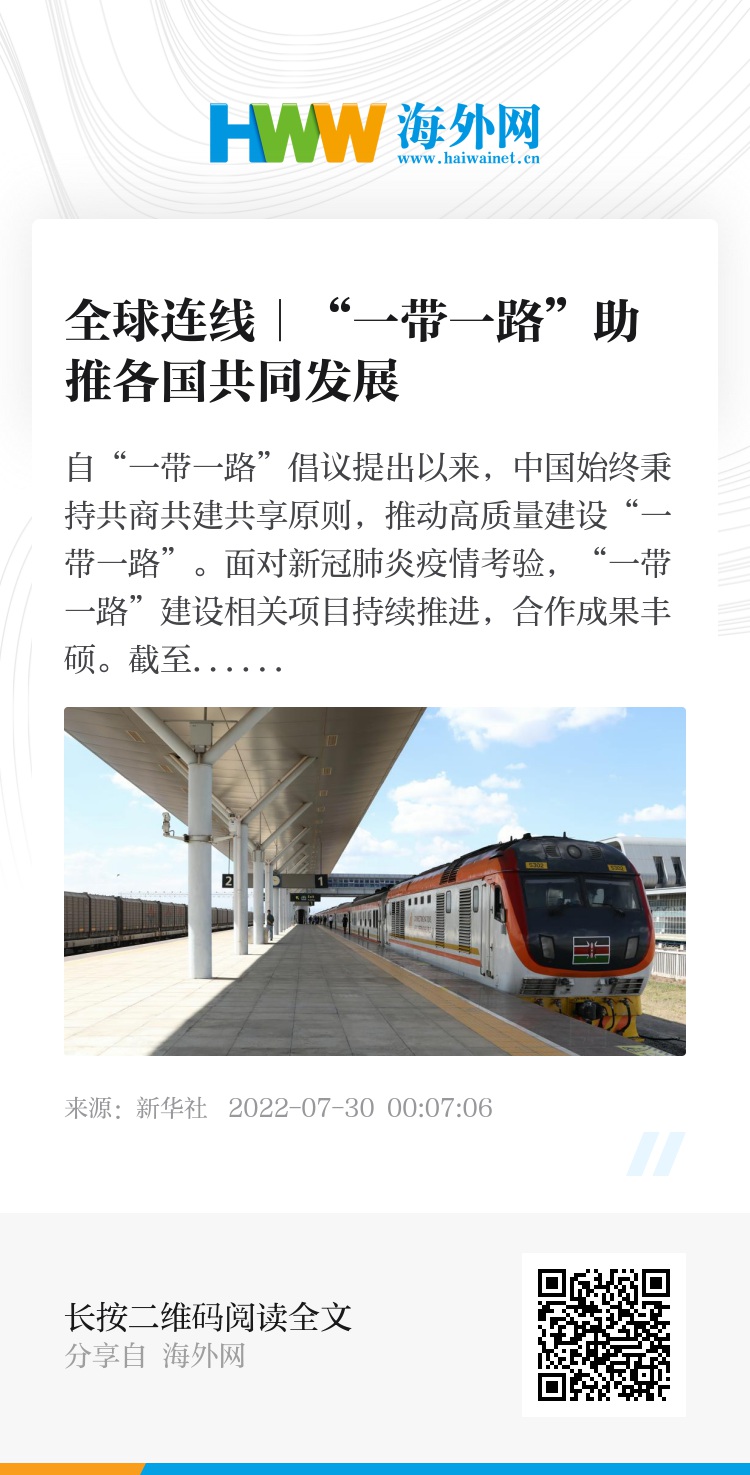 HWW 海外网
www.haiwainet.cn

全球连线｜“一带一路”助推各国共同发展

自“一带一路”倡议提出以来，中国始终秉持共商共建共享原则，推动高质量建设“一带一路”。面对新冠肺炎疫情考验，“一带一路”建设相关项目持续推进，合作成果丰硕。截至……

来源：新华社 2022-07-30 00:07:06

长按二维码阅读全文
分享自 海外网